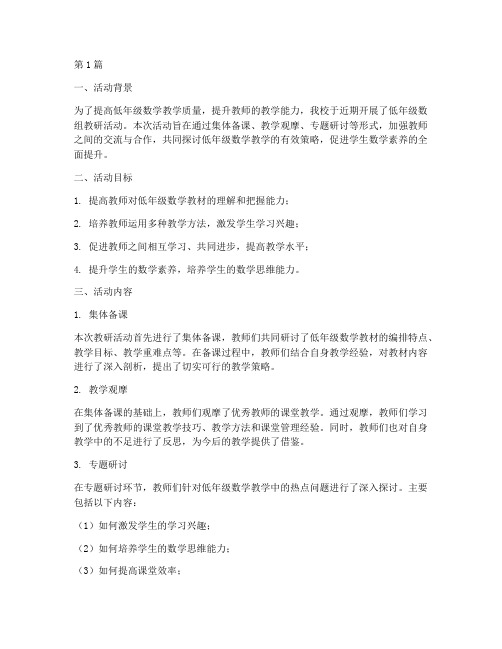 第1篇

一、活动背景

为了提高低年级数学教学质量，提升教师的教学能力，我校于近期开展了低年级数组教研活动。本次活动旨在通过集体备课、教学观摩、专题研讨等形式，加强教师之间的交流与合作，共同探讨低年级数学教学的有效策略，促进学生数学素养的全面提升。

二、活动目标

1. 提高教师对低年级数学教材的理解和把握能力；

2. 培养教师运用多种教学方法，激发学生学习兴趣；

3. 促进教师之间相互学习、共同进步，提高教学水平；

4. 提升学生的数学素养，培养学生的数学思维能力。

三、活动内容

1. 集体备课

本次教研活动首先进行了集体备课，教师们共同研讨了低年级数学教材的编排特点、教学目标、教学重难点等。在备课过程中，教师们结合自身教学经验，对教材内容进行了深入剖析，提出了切实可行的教学策略。

2. 教学观摩

在集体备课的基础上，教师们观摩了优秀教师的课堂教学。通过观摩，教师们学习到了优秀教师的课堂教学技巧、教学方法和课堂管理经验。同时，教师们也对自身教学中的不足进行了反思，为今后的教学提供了借鉴。

3. 专题研讨

在专题研讨环节，教师们针对低年级数学教学中的热点问题进行了深入探讨。主要包括以下内容：

（1）如何激发学生的学习兴趣；

（2）如何培养学生的数学思维能力；

（3）如何提高课堂效率；